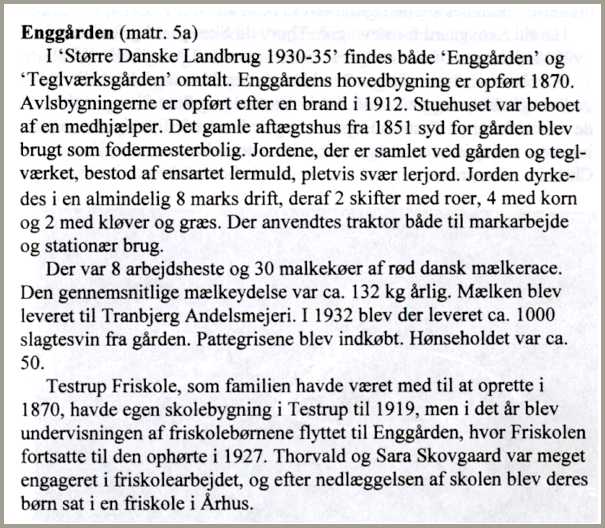 **Enggården** (matr. 5a)
I 'Større Danske Landbrug 1930-35' findes både 'Enggården' og 'Teglværksgården' omtalt. Enggårdens hovedbygning er opført 1870. Avlsbygningerne er opført efter en brand i 1912. Stuehuset var beboet af en medhjælper. Det gamle aftægtshus fra 1851 syd for gården blev brugt som fodermesterbolig. Jordene, der er samlet ved gården og teglværket, bestod af ensartet lermuld, pletvis svær lerjord. Jorden dyrkedes i en almindelig 8 marks drift, deraf 2 skifter med roer, 4 med korn og 2 med kløver og græs. Der anvendtes traktor både til markarbejde og stationær brug.

Der var 8 arbejdsheste og 30 malkekøer af rød dansk mælkerace. Den gennemsnitlige mælkeydelse var ca. 132 kg årlig. Mælken blev leveret til Tranbjerg Andelsmejeri. I 1932 blev der leveret ca. 1000 slagtesvin fra gården. Pattegrisene blev indkøbt. Hønseholdet var ca. 50.

Testrup Friskole, som familien havde været med til at oprette i 1870, havde egen skolebygning i Testrup til 1919, men i det år blev undervisningen af friskolebørnene flyttet til Enggården, hvor Friskolen fortsatte til den ophørte i 1927. Thorvald og Sara Skovgaard var meget engageret i friskolearbejdet, og efter nedlæggelsen af skolen blev deres børn sat i en friskole i Århus.